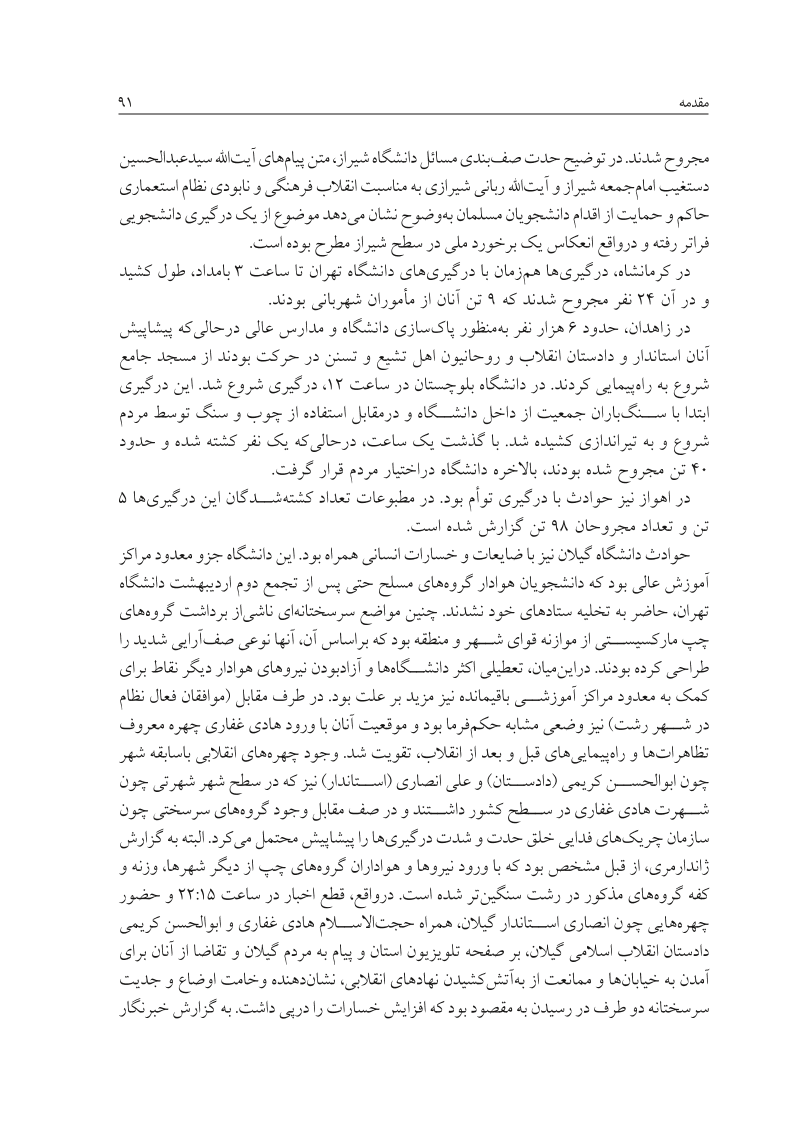 مقدمه

۹۱

مجروح شدند. در توضیح حدت صف‌بندی مسائل دانشگاه شیراز، متن پیام‌های آیت‌الله سیدعبدالحسین دستغیب امام‌جمعه شیراز و آیت‌الله ربانی شیرازی به مناسبت انقلاب فرهنگی و نابودی نظام استعماری حاکم و حمایت از اقدام دانشجویان مسلمان به‌وضوح نشان می‌دهد موضوع از یک درگیری دانشجویی فراتر رفته و درواقع انعکاس یک برخورد ملی در سطح شیراز مطرح بوده است.

در کرمانشاه، درگیری‌ها هم‌زمان با درگیری‌های دانشگاه تهران تا ساعت ۳ بامداد، طول کشید و در آن ۲۴ نفر مجروح شدند که ۹ تن آنان از مأموران شهربانی بودند.

در زاهدان، حدود ۶ هزار نفر به‌منظور پاک‌سازی دانشگاه و مدارس عالی درحالی‌که پیشاپیش آنان استاندار و دادستان انقلاب و روحانیون اهل تشیع و تسنن در حرکت بودند از مسجد جامع شروع به راهپیمایی کردند. در دانشگاه بلوچستان در ساعت ۱۲، درگیری شروع شد. این درگیری ابتدا با سنگ‌باران جمعیت از داخل دانشگاه و درمقابل استفاده از چوب و سنگ توسط مردم شروع و به تیراندازی کشیده شد. با گذشت یک ساعت، درحالی‌که یک نفر کشته شده و حدود ۴۰ تن مجروح شده بودند، بالاخره دانشگاه دراختیار مردم قرار گرفت.

در اهواز نیز حوادث با درگیری توأم بود. در مطبوعات تعداد کشته‌شدگان این درگیری‌ها ۵ تن و تعداد مجروحان ۹۸ تن گزارش شده است.

حوادث دانشگاه گیلان نیز با ضایعات و خسارات انسانی همراه بود. این دانشگاه جزو معدود مراکز آموزش عالی بود که دانشجویان هوادار گروه‌های مسلح حتی پس از تجمع دوم اردیبهشت دانشگاه تهران، حاضر به تخلیه ستادهای خود نشدند. چنین مواضع سرسختانه‌ای ناشی‌از برداشت گروه‌های چپ مارکسیستی از موازنه قوای شهر و منطقه بود که براساس آن، آنها نوعی صف‌آرایی شدید را طراحی کرده بودند. دراین‌میان، تعطیلی اکثر دانشگاه‌ها و آزادبودن نیروهای هوادار دیگر نقاط برای کمک به معدود مراکز آموزشی باقیمانده نیز مزید بر علت بود. در طرف مقابل (موافقان فعال نظام در شهر رشت) نیز وضعی مشابه حکم‌فرما بود و موقعیت آنان با ورود هادی غفاری چهره معروف تظاهرات‌ها و راهپیمایی‌های قبل و بعد از انقلاب، تقویت شد. وجود چهره‌های انقلابی باسابقه شهر چون ابوالحسن کریمی (دادستان) و علی انصاری (استاندار) نیز که در سطح شهر شهرتی چون شهرت هادی غفاری در سطح کشور داشتند و در صف مقابل وجود گروه‌های سرسختی چون سازمان چریک‌های فدایی خلق حدت و شدت درگیری‌ها را پیشاپیش محتمل می‌کرد. البته به گزارش ژاندارمری، از قبل مشخص بود که با ورود نیروها و هواداران گروه‌های چپ از دیگر شهرها، وزنه و کفه گروه‌های مذکور در رشت سنگین‌تر شده است. درواقع، قطع اخبار در ساعت ۲۲:۱۵ و حضور چهره‌هایی چون انصاری استاندار گیلان، همراه حجت‌الاسلام هادی غفاری و ابوالحسن کریمی دادستان انقلاب اسلامی گیلان، بر صفحه تلویزیون استان و پیام به مردم گیلان و تقاضا از آنان برای آمدن به خیابان‌ها و ممانعت از به‌آتش‌کشیدن نهادهای انقلابی، نشان‌دهنده وخامت اوضاع و جدیت سرسختانه دو طرف در رسیدن به مقصود بود که افزایش خسارات را درپی داشت. به گزارش خبرنگار